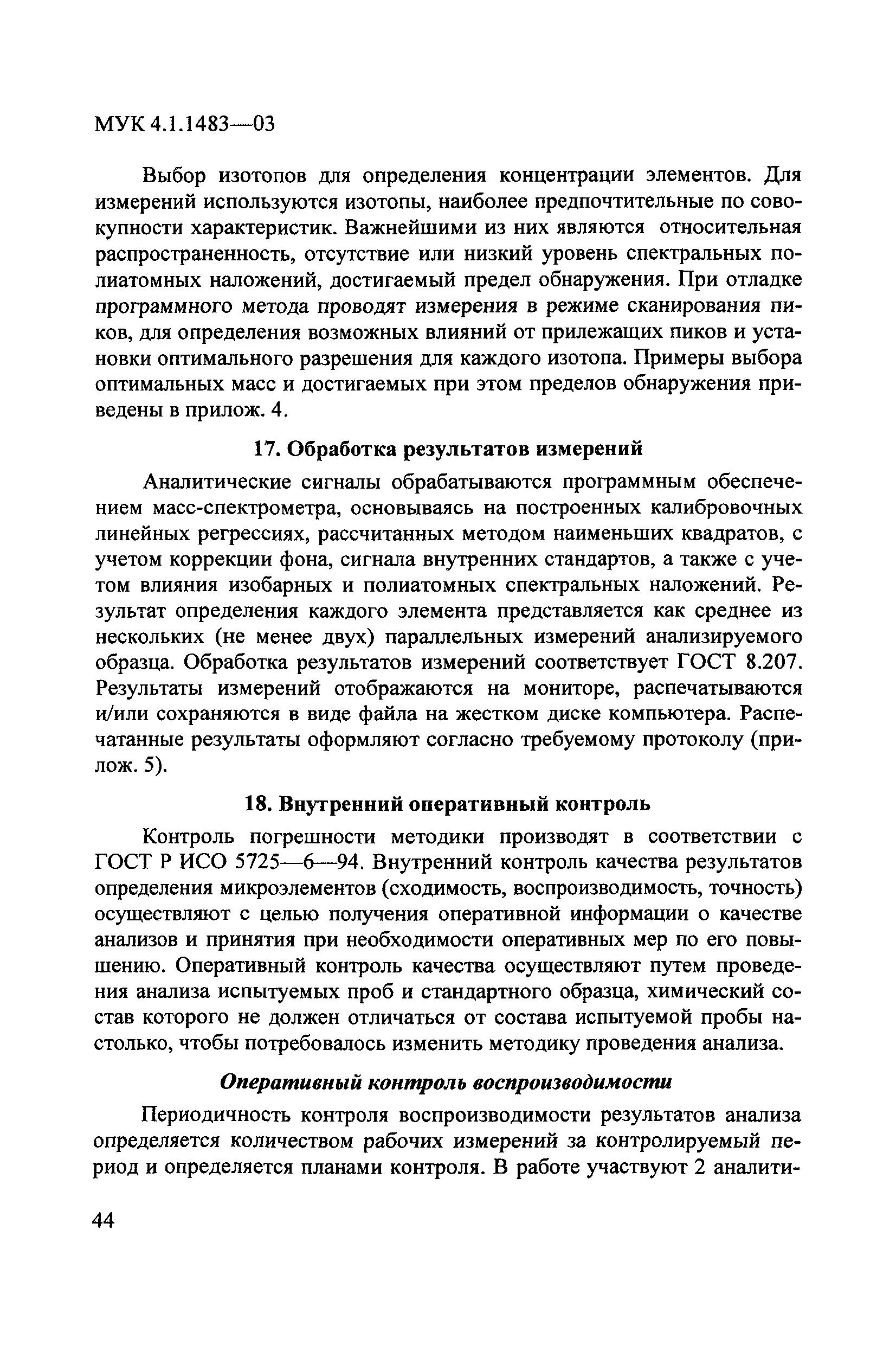 МУК 4.1.1483—03

Выбор изотопов для определения концентрации элементов. Для измерений используются изотопы, наиболее предпочтительные по совокупности характеристик. Важнейшими из них являются относительная распространенность, отсутствие или низкий уровень спектральных полиатомных наложений, достигаемый предел обнаружения. При отладке программного метода проводят измерения в режиме сканирования пиков, для определения возможных влияний от прилежащих пиков и установки оптимального разрешения для каждого изотопа. Примеры выбора оптимальных масс и достигаемых при этом пределов обнаружения приведены в прилож. 4.

17. Обработка результатов измерений

Аналитические сигналы обрабатываются программным обеспечением масс-спектрометра, основываясь на построенных калибровочных линейных регрессиях, рассчитанных методом наименьших квадратов, с учетом коррекции фона, сигнала внутренних стандартов, а также с учетом влияния изобарных и полиатомных спектральных наложений. Результат определения каждого элемента представляется как среднее из нескольких (не менее двух) параллельных измерений анализируемого образца. Обработка результатов измерений соответствует ГОСТ 8.207. Результаты измерений отображаются на мониторе, распечатываются и/или сохраняются в виде файла на жестком диске компьютера. Распечатанные результаты оформляют согласно требуемому протоколу (прилож. 5).

18. Внутренний оперативный контроль

Контроль погрешности методики производят в соответствии с ГОСТ Р ИСО 5725—6—94. Внутренний контроль качества результатов определения микроэлементов (сходимость, воспроизводимость, точность) осуществляют с целью получения оперативной информации о качестве анализов и принятия при необходимости оперативных мер по его повышению. Оперативный контроль качества осуществляют путем проведения анализа испытуемых проб и стандартного образца, химический состав которого не должен отличаться от состава испытуемой пробы настолько, чтобы потребовалось изменить методику проведения анализа.

Оперативный контроль воспроизводимости

Периодичность контроля воспроизводимости результатов анализа определяется количеством рабочих измерений за контролируемый период и определяется планами контроля. В работе участвуют 2 аналити-

44